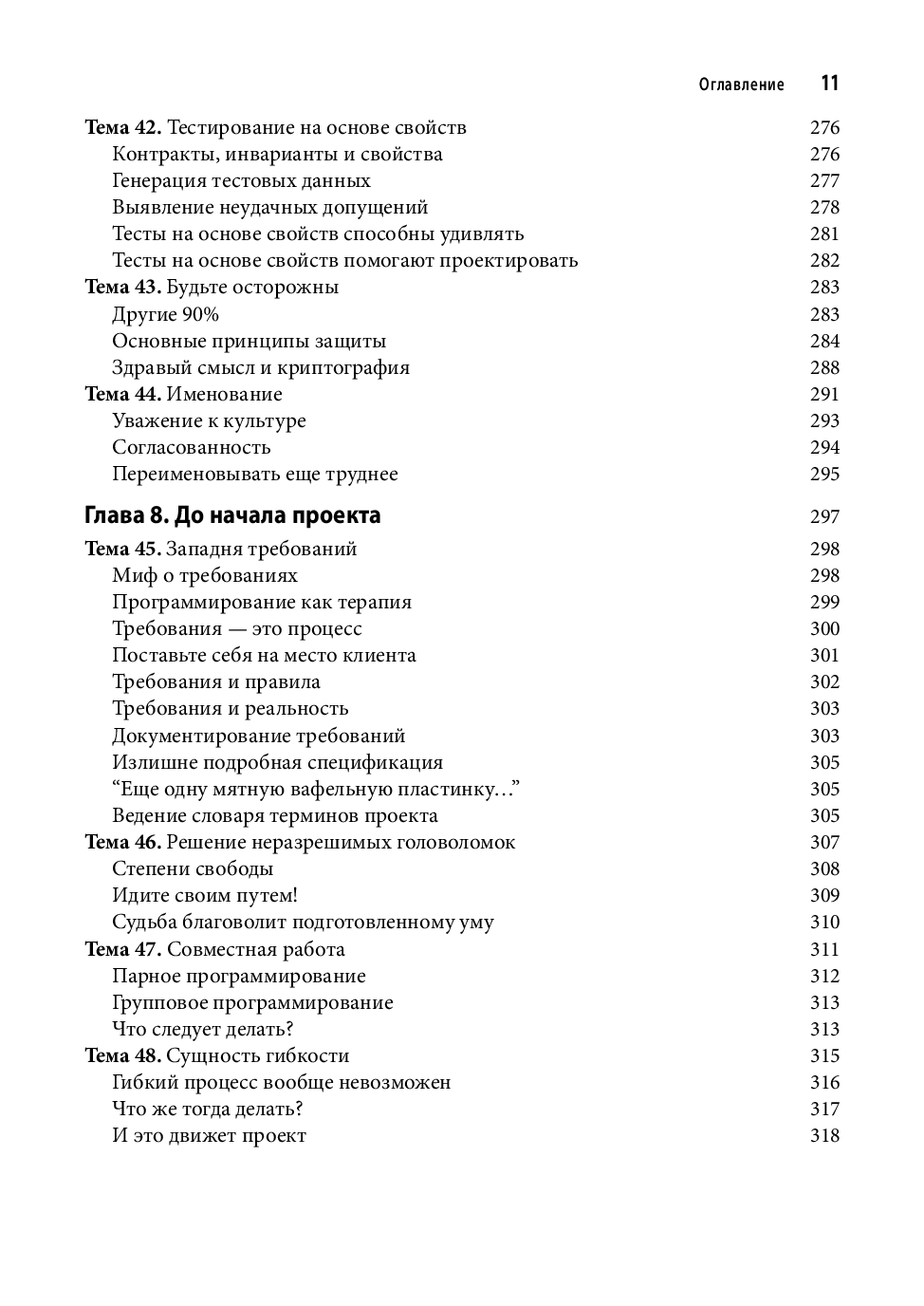 Оглавление 11

Тема 42. Тестирование на основе свойств 276
Контракты, инварианты и свойства 276
Генерация тестовых данных 277
Выявление неудачных допущений 278
Тесты на основе свойств способны удивлять 281
Тесты на основе свойств помогают проектировать 282
Тема 43. Будьте осторожны 283
Другие 90% 283
Основные принципы защиты 284
Здравый смысл и криптография 288
Тема 44. Именование 291
Уважение к культуре 293
Согласованность 294
Переименовывать еще труднее 295

Глава 8. До начала проекта 297

Тема 45. Западня требований 298
Миф о требованиях 298
Программирование как терапия 299
Требования — это процесс 300
Поставьте себя на место клиента 301
Требования и правила 302
Требования и реальность 303
Документирование требований 303
Излишне подробная спецификация 305
“Еще одну мятную вафельную пластинку…” 305
Ведение словаря терминов проекта 305
Тема 46. Решение неразрешимых головоломок 307
Степени свободы 308
Идите своим путем! 309
Судьба благоволит подготовленному уму 310
Тема 47. Совместная работа 311
Парное программирование 312
Групповое программирование 313
Что следует делать? 313
Тема 48. Сущность гибкости 315
Гибкий процесс вообще невозможен 316
Что же тогда делать? 317
И это движет проект 318